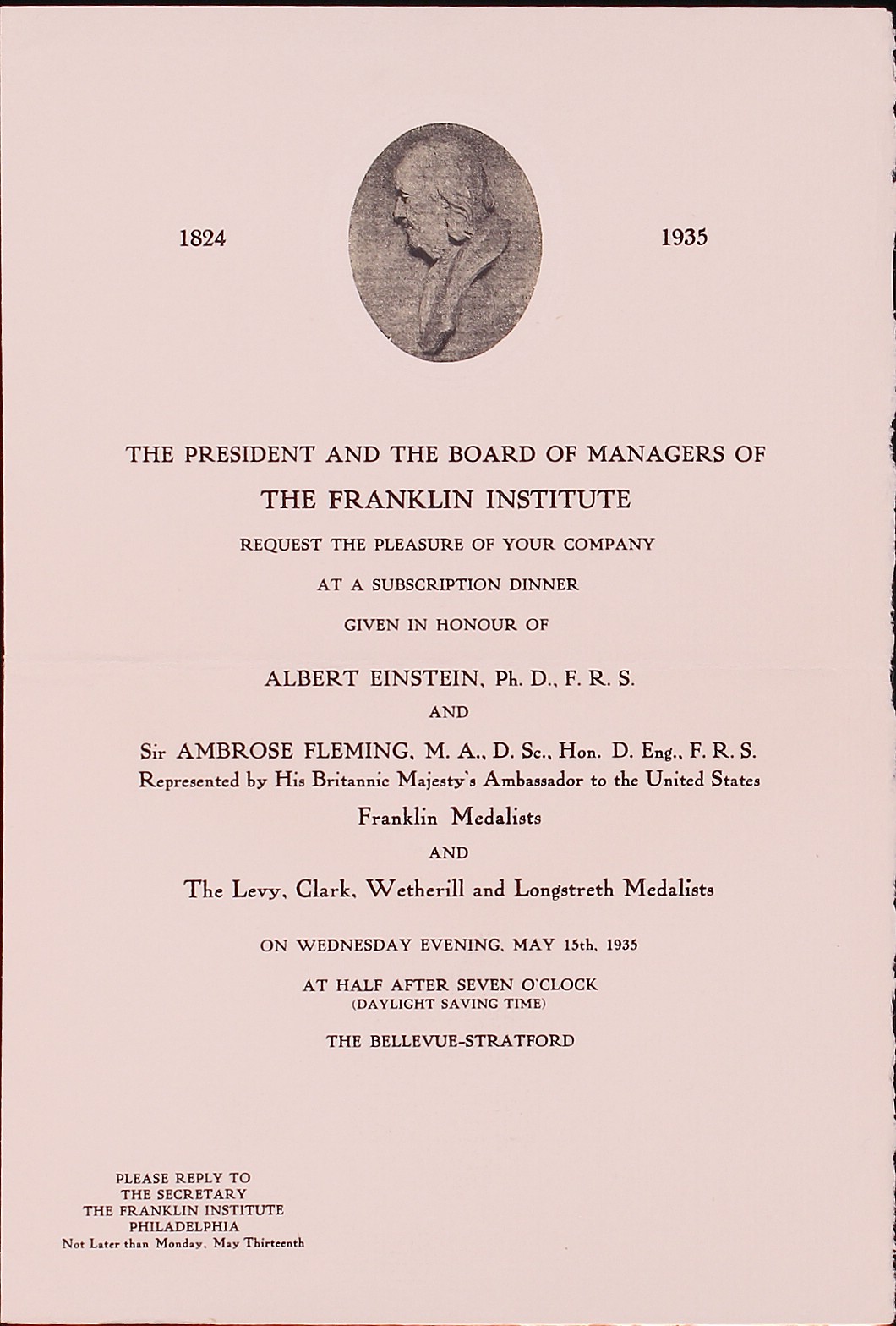 1824 1935

THE PRESIDENT AND THE BOARD OF MANAGERS OF

THE FRANKLIN INSTITUTE

REQUEST THE PLEASURE OF YOUR COMPANY

AT A SUBSCRIPTION DINNER

GIVEN IN HONOUR OF

ALBERT EINSTEIN, Ph. D., F. R. S.

AND

Sir AMBROSE FLEMING, M. A., D. Sc., Hon. D. Eng., F. R. S.
Represented by His Britannic Majesty's Ambassador to the United States

Franklin Medalists

AND

The Levy, Clark, Wetherill and Longstreth Medalists

ON WEDNESDAY EVENING, MAY 15th, 1935

AT HALF AFTER SEVEN O'CLOCK
(DAYLIGHT SAVING TIME)

THE BELLEVUE-STRATFORD

PLEASE REPLY TO
THE SECRETARY
THE FRANKLIN INSTITUTE
PHILADELPHIA
Not Later than Monday, May Thirteenth